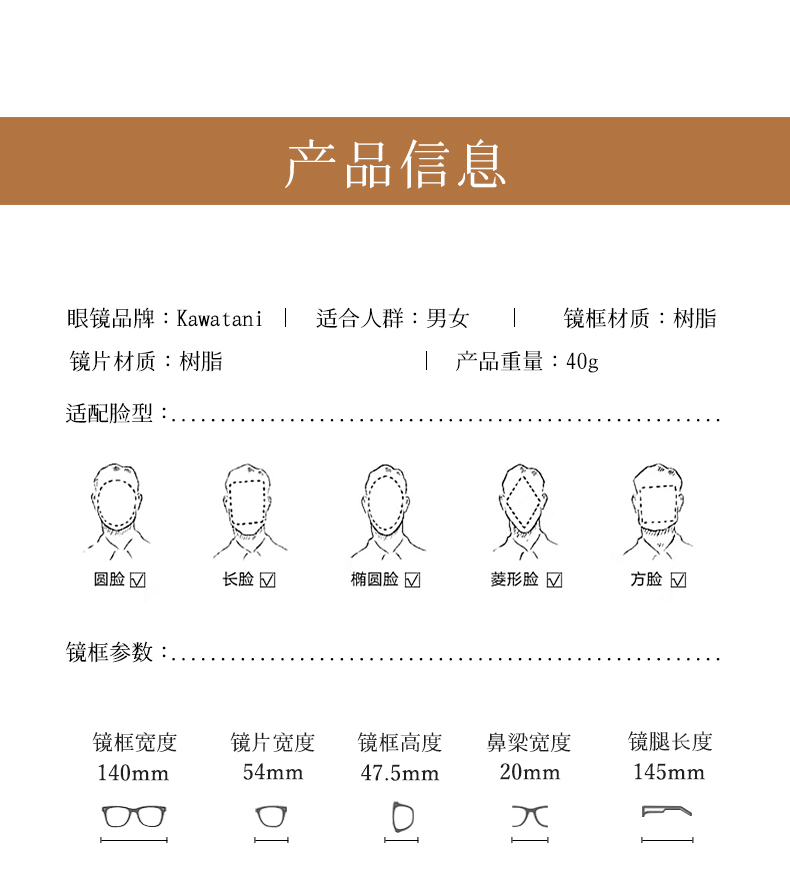 产品信息

眼镜品牌：Kawatani | 适合人群：男女 | 镜框材质：树脂

镜片材质：树脂 | 产品重量：40g

适配脸型：

圆脸 ☑ 长脸 ☑ 椭圆脸 ☑ 菱形脸 ☑ 方脸 ☑

镜框参数：

镜框宽度
140mm

镜片宽度
54mm

镜框高度
47.5mm

鼻梁宽度
20mm

镜腿长度
145mm